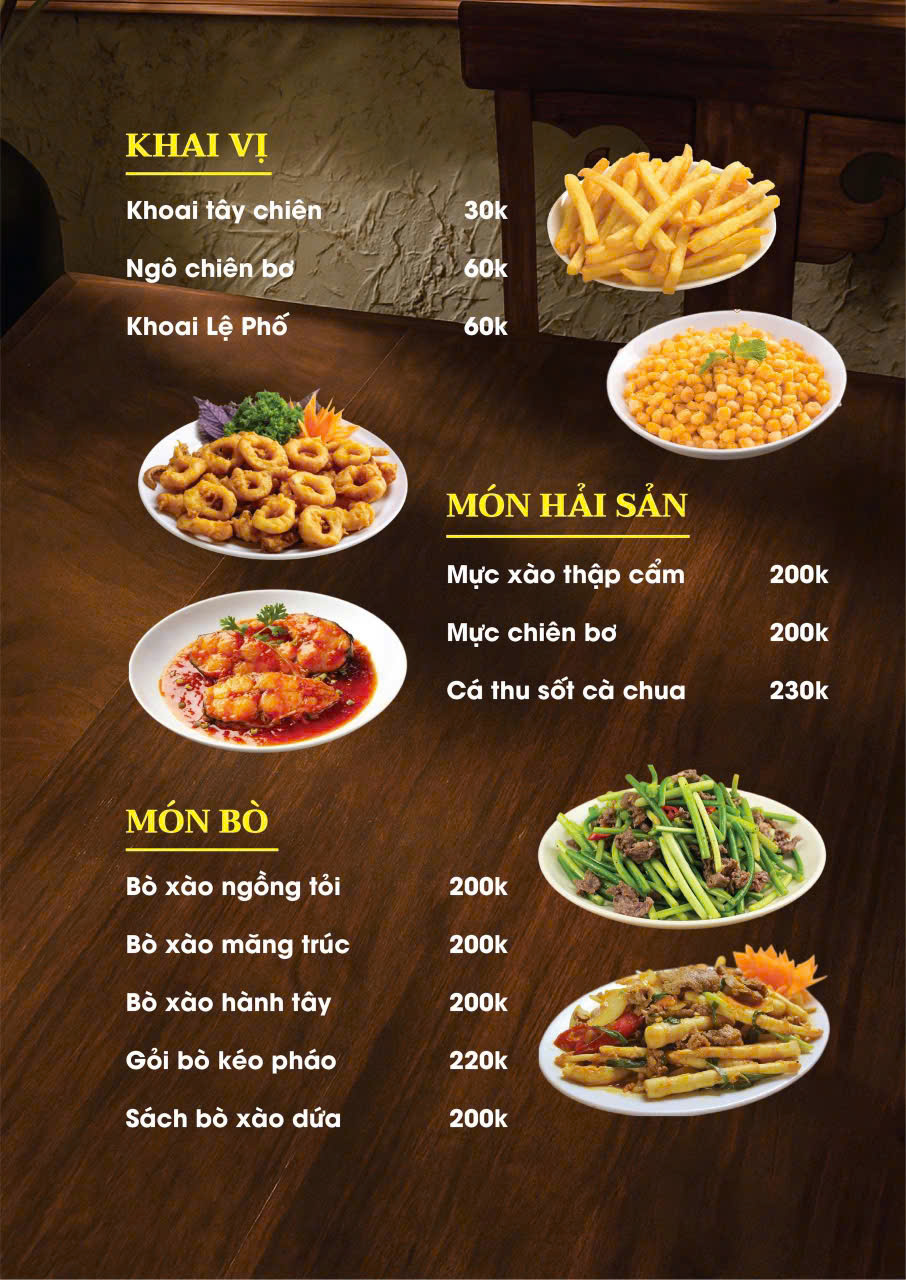 KHAI VỊ

Khoai tây chiên 30k

Ngô chiên bơ 60k

Khoai Lệ Phố 60k

MÓN HẢI SẢN

Mực xào thập cẩm 200k

Mực chiên bơ 200k

Cá thu sốt cà chua 230k

MÓN BÒ

Bò xào ngồng tỏi 200k

Bò xào măng trúc 200k

Bò xào hành tây 200k

Gỏi bò kéo pháo 220k

Sách bò xào dứa 200k